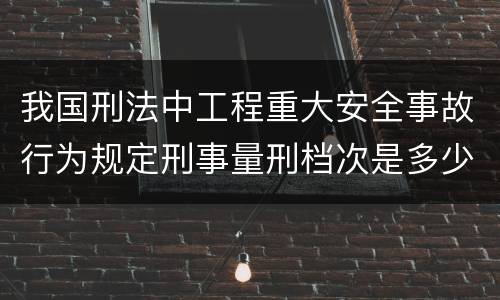 我国刑法中工程重大安全事故行为规定刑事量刑档次是多少